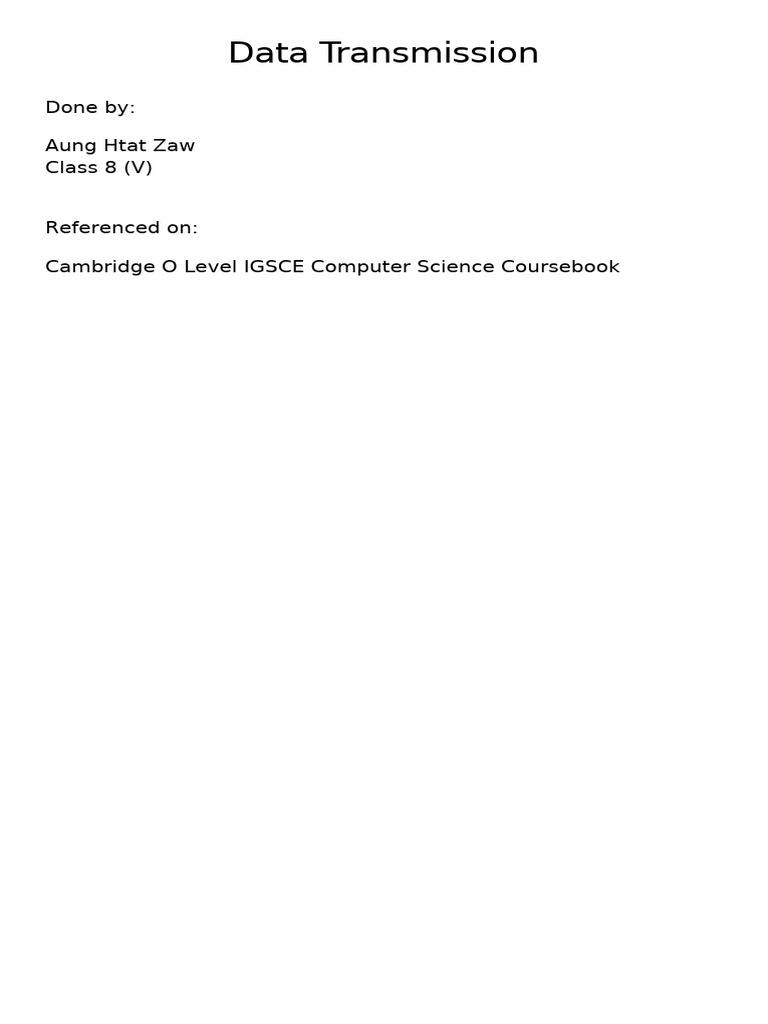 Data Transmission

Done by:

Aung Htat Zaw
Class 8 (V)

Referenced on:

Cambridge O Level IGSCE Computer Science Coursebook